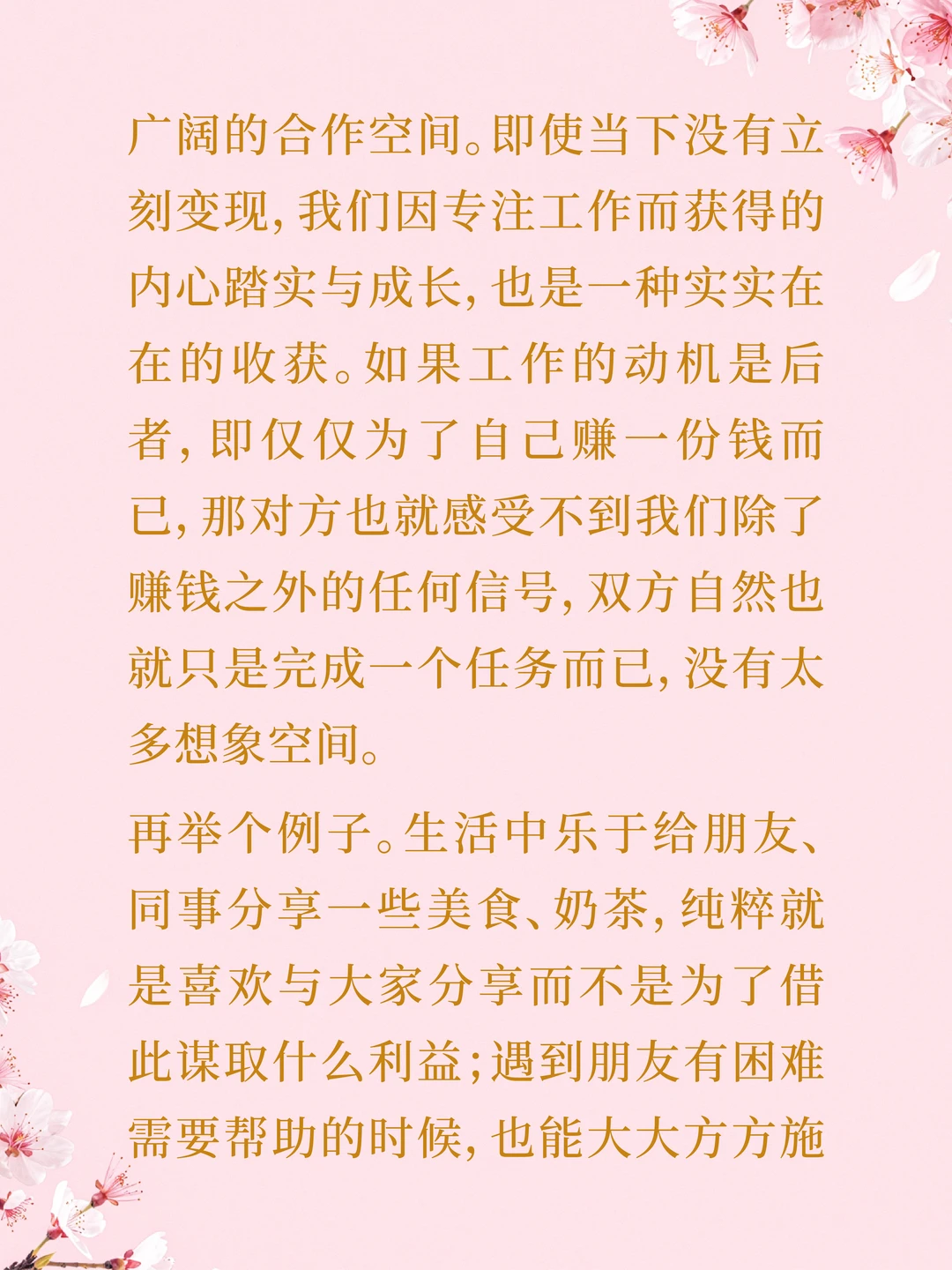 广阔的合作空间。即使当下没有立刻变现,我们因专注工作而获得的内心踏实与成长,也是一种实实在在的收获。如果工作的动机是后者,即仅仅为了自己赚一份钱而已,那对方也就感受不到我们除了赚钱之外的任何信号,双方自然也就只是完成一个任务而已,没有太多想象空间。

再举个例子。生活中乐于给朋友、同事分享一些美食、奶茶,纯粹就是喜欢与大家分享而不是为了借此谋取什么利益;遇到朋友有困难需要帮助的时候,也能大大方方施